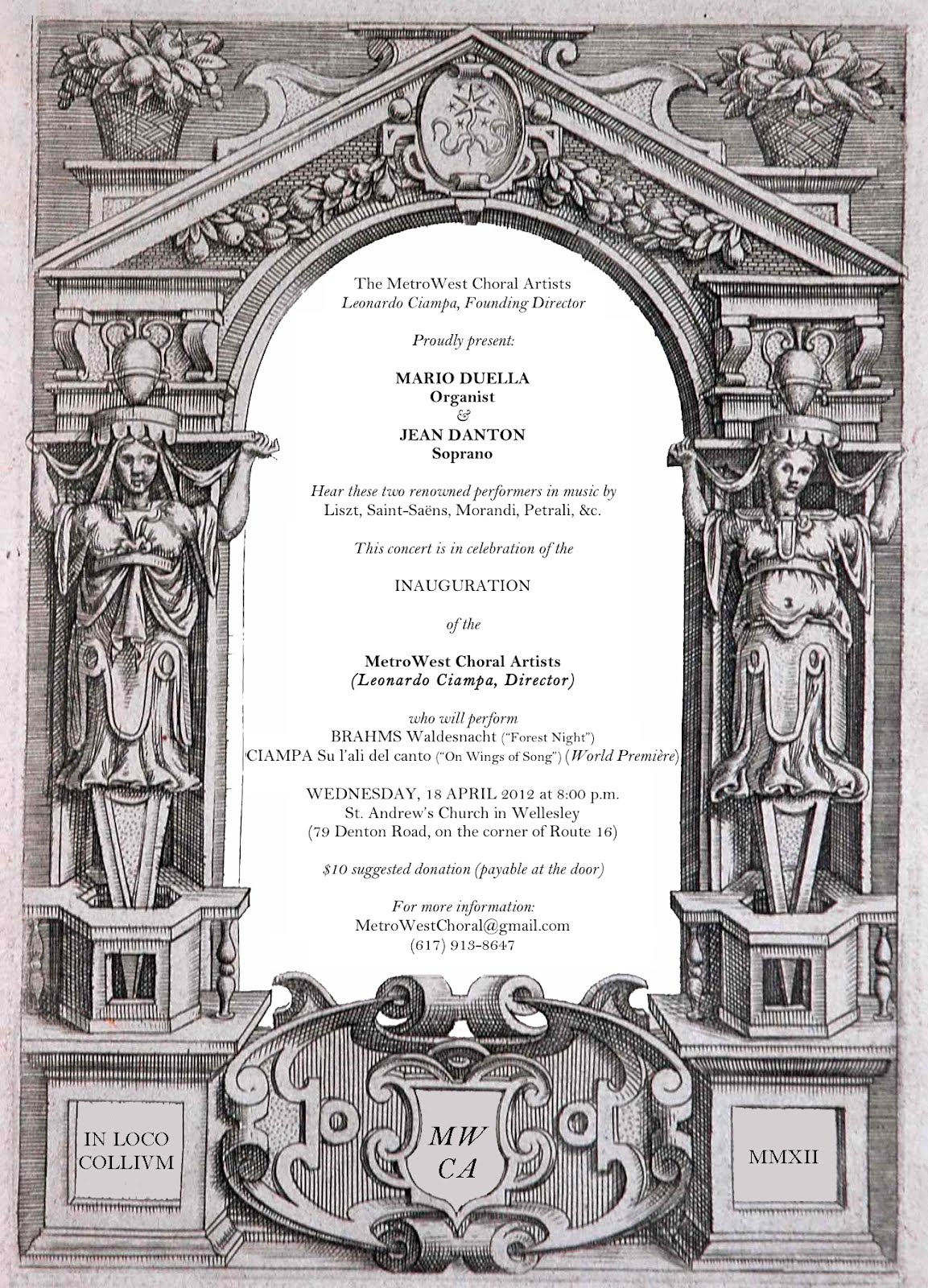 The MetroWest Choral Artists
Leonardo Ciampa, Founding Director

Proudly present:

MARIO DUELLA
Organist
&
JEAN DANTON
Soprano

Hear these two renowned performers in music by Liszt, Saint-Saëns, Morandi, Petrali, &c.

This concert is in celebration of the

INAUGURATION

of the

MetroWest Choral Artists
(Leonardo Ciampa, Director)

who will perform
BRAHMS Waldesnacht ("Forest Night")
CIAMPA Su l'ali del canto ("On Wings of Song") (World Première)

WEDNESDAY, 18 APRIL 2012 at 8:00 p.m.
St. Andrew's Church in Wellesley
(79 Denton Road, on the corner of Route 16)

$10 suggested donation (payable at the door)

For more information:
MetroWestChoral@gmail.com
(617) 913-8647

IN LOCO COLLIVM

MW CA

MMXII